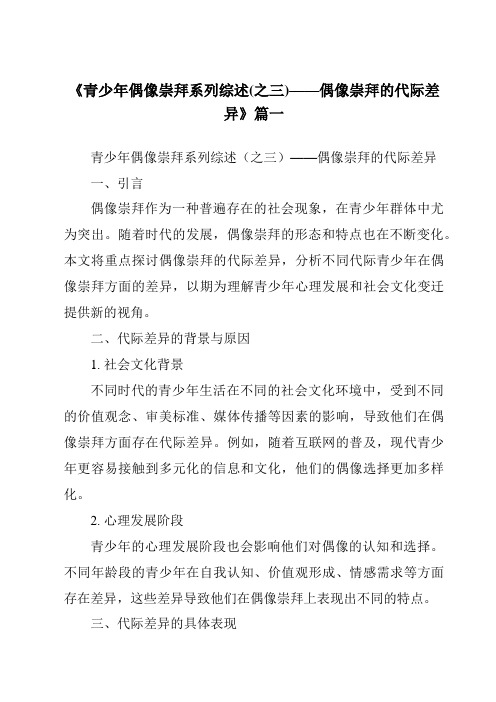 《青少年偶像崇拜系列综述(之三)——偶像崇拜的代际差异》篇一

青少年偶像崇拜系列综述（之三）——偶像崇拜的代际差异

一、引言

偶像崇拜作为一种普遍存在的社会现象，在青少年群体中尤为突出。随着时代的发展，偶像崇拜的形态和特点也在不断变化。本文将重点探讨偶像崇拜的代际差异，分析不同代际青少年在偶像崇拜方面的差异，以期为理解青少年心理发展和社会文化变迁提供新的视角。

二、代际差异的背景与原因

1. 社会文化背景

不同时代的青少年生活在不同的社会文化环境中，受到不同的价值观念、审美标准、媒体传播等因素的影响，导致他们在偶像崇拜方面存在代际差异。例如，随着互联网的普及，现代青少年更容易接触到多元化的信息和文化，他们的偶像选择更加多样化。

2. 心理发展阶段

青少年的心理发展阶段也会影响他们对偶像的认知和选择。不同年龄段的青少年在自我认知、价值观形成、情感需求等方面存在差异，这些差异导致他们在偶像崇拜上表现出不同的特点。

三、代际差异的具体表现